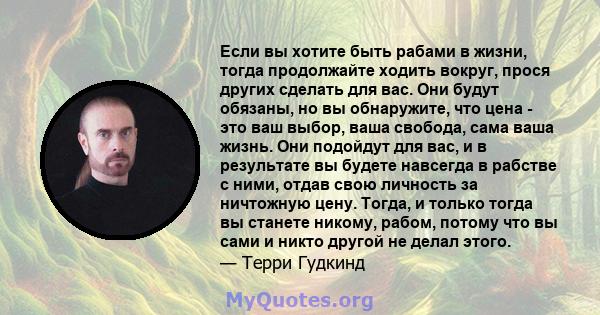 Если вы хотите быть рабами в жизни, тогда продолжайте ходить вокруг, прося других сделать для вас. Они будут обязаны, но вы обнаружите, что цена - это ваш выбор, ваша свобода, сама ваша жизнь. Они подойдут для вас, и в результате вы будете навсегда в рабстве с ними, отдав свою личность за ничтожную цену. Тогда, и только тогда вы станете никому, рабом, потому что вы сами и никто другой не делал этого.
— Терри Гудкинд

MyQuotes.org